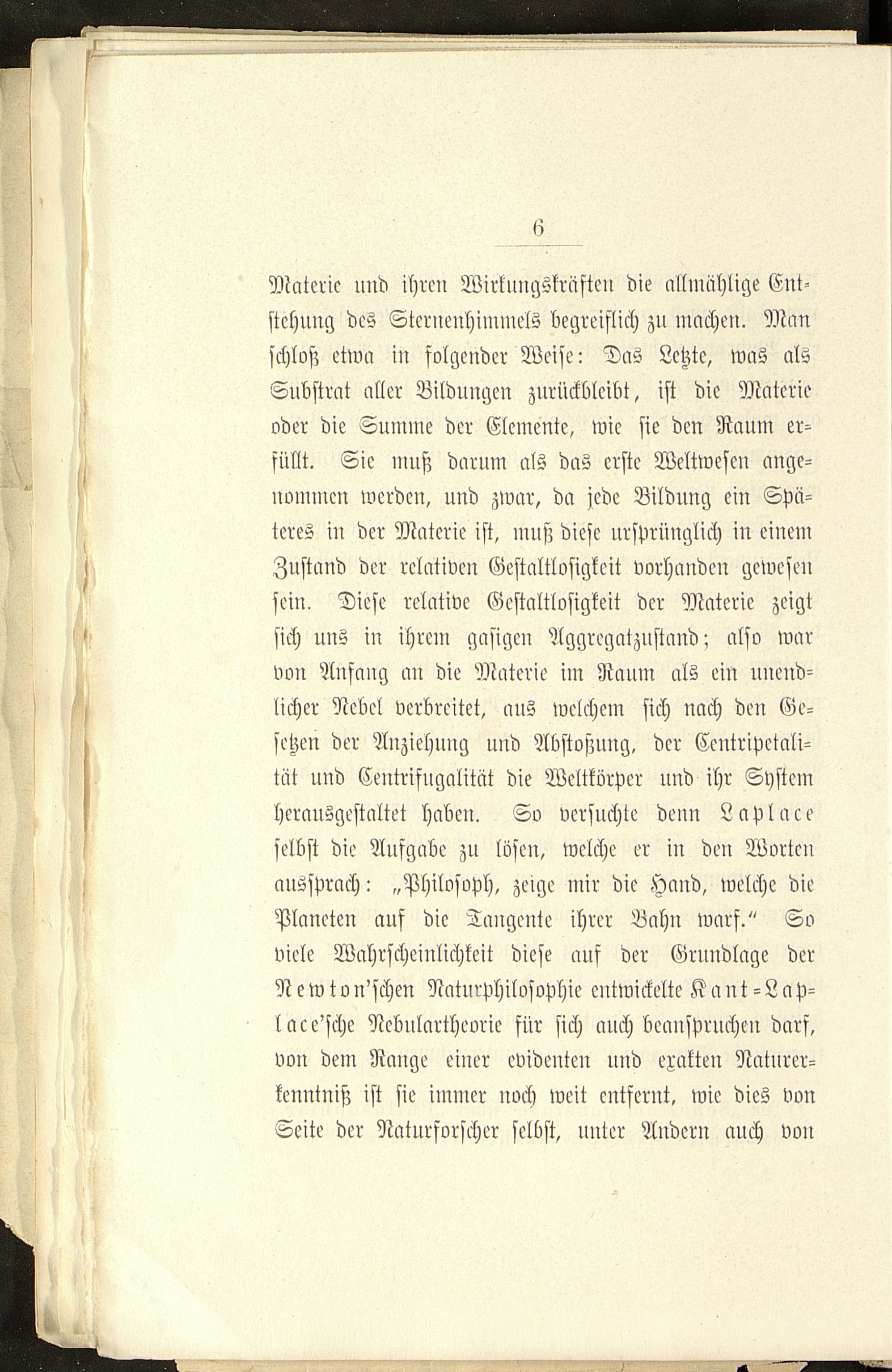 6

Materie und ihren Wirkungskräften die allmählige Entstehung des Sternenhimmels begreiflich zu machen. Man schloß etwa in folgender Weise: Das Letzte, was als Substrat aller Bildungen zurückbleibt, ist die Materie oder die Summe der Elemente, wie sie den Raum erfüllt. Sie muß darum als das erste Weltwesen angenommen werden, und zwar, da jede Bildung ein Späteres in der Materie ist, muß diese ursprünglich in einem Zustand der relativen Gestaltlosigkeit vorhanden gewesen sein. Diese relative Gestaltlosigkeit der Materie zeigt sich uns in ihrem gasigen Aggregatzustand; also war von Anfang an die Materie im Raum als ein unendlicher Nebel verbreitet, aus welchem sich nach den Gesetzen der Anziehung und Abstoßung, der Centripetalität und Centrifugalität die Weltkörper und ihr System herausgestaltet haben. So versuchte denn Laplace selbst die Aufgabe zu lösen, welche er in den Worten aussprach: „Philosoph, zeige mir die Hand, welche die Planeten auf die Tangente ihrer Bahn warf.“ So viele Wahrscheinlichkeit diese auf der Grundlage der Newton'schen Naturphilosophie entwickelte Kant-Laplace'sche Nebulartheorie für sich auch beanspruchen darf, von dem Range einer evidenten und exakten Naturerkenntniß ist sie immer noch weit entfernt, wie dies von Seite der Naturforscher selbst, unter Andern auch von